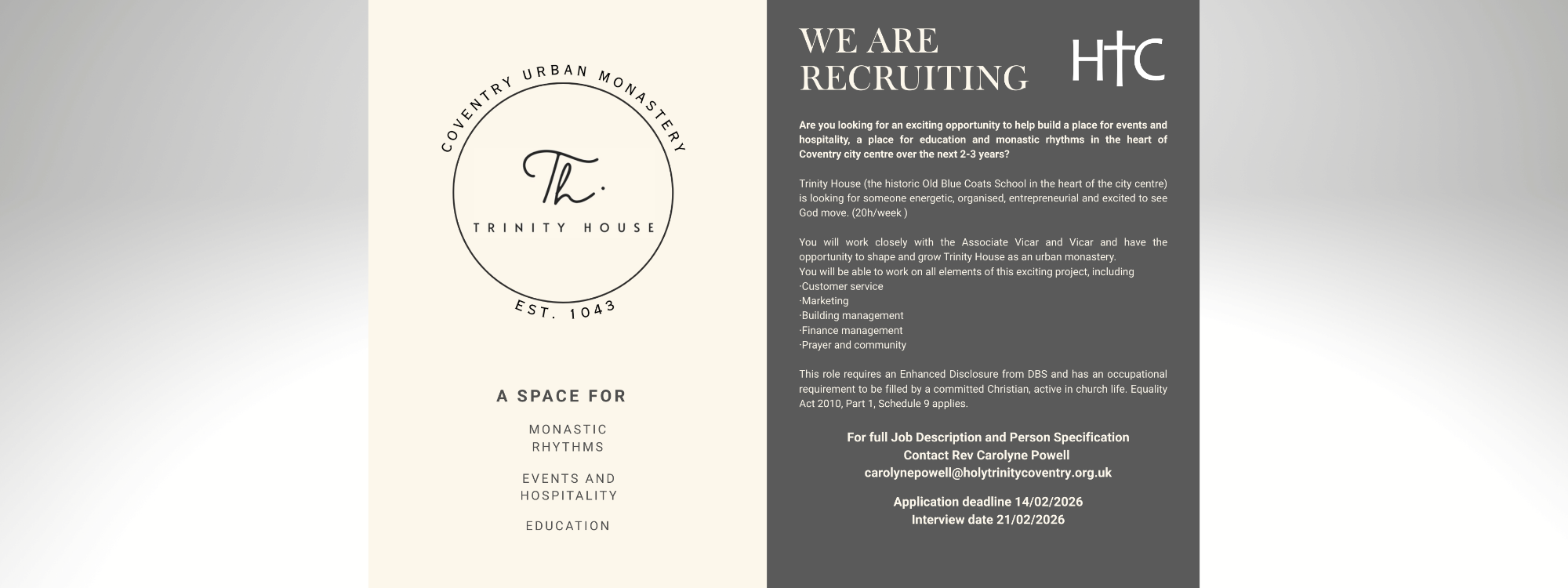 COVENTRY URBAN MONASTERY

Th.

TRINITY HOUSE

EST. 1043

A SPACE FOR

MONASTIC RHYTHMS

EVENTS AND HOSPITALITY

EDUCATION

WE ARE RECRUITING

HTC

Are you looking for an exciting opportunity to help build a place for events and hospitality, a place for education and monastic rhythms in the heart of Coventry city centre over the next 2-3 years?

Trinity House (the historic Old Blue Coats School in the heart of the city centre) is looking for someone energetic, organised, entrepreneurial and excited to see God move. (20h/week )

You will work closely with the Associate Vicar and Vicar and have the opportunity to shape and grow Trinity House as an urban monastery.
You will be able to work on all elements of this exciting project, including
·Customer service
·Marketing
·Building management
·Finance management
·Prayer and community

This role requires an Enhanced Disclosure from DBS and has an occupational requirement to be filled by a committed Christian, active in church life. Equality Act 2010, Part 1, Schedule 9 applies.

For full Job Description and Person Specification
Contact Rev Carolyne Powell
carolynepowell@holytrinitycoventry.org.uk

Application deadline 14/02/2026
Interview date 21/02/2026